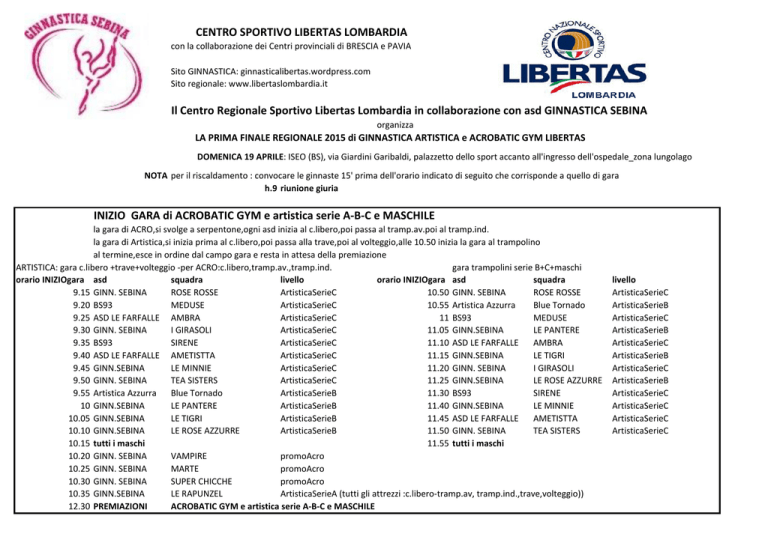 GINNASTICA SEBINA

CENTRO SPORTIVO LIBERTAS LOMBARDIA
con la collaborazione dei Centri provinciali di BRESCIA e PAVIA

Sito GINNASTICA: ginnasticalibertas.wordpress.com
Sito regionale: www.libertaslombardia.it

CENTRO NAZIONALE SPORTIVO
LIBERTAS
LOMBARDIA

Il Centro Regionale Sportivo Libertas Lombardia in collaborazione con asd GINNASTICA SEBINA
organizza
LA PRIMA FINALE REGIONALE 2015 di GINNASTICA ARTISTICA e ACROBATIC GYM LIBERTAS

DOMENICA 19 APRILE: ISEO (BS), via Giardini Garibaldi, palazzetto dello sport accanto all'ingresso dell'ospedale_zona lungolago

NOTA per il riscaldamento : convocare le ginnaste 15' prima dell'orario indicato di seguito che corrisponde a quello di gara
h.9 riunione giuria

INIZIO GARA di ACROBATIC GYM e artistica serie A-B-C e MASCHILE
la gara di ACRO,si svolge a serpentone,ogni asd inizia al c.libero,poi passa al tramp.av.poi al tramp.ind.
la gara di Artistica,si inizia prima al c.libero,poi passa alla trave,poi al volteggio,alle 10.50 inizia la gara al trampolino
al termine,esce in ordine dal campo gara e resta in attesa della premiazione
ARTISTICA: gara c.libero +trave+volteggio -per ACRO:c.libero,tramp.av.,tramp.ind.

| orario INIZIOgara | asd | squadra | livello |
|---|---|---|---|
| 9.15 | GINN. SEBINA | ROSE ROSSE | ArtisticaSerieC |
| 9.20 | BS93 | MEDUSE | ArtisticaSerieC |
| 9.25 | ASD LE FARFALLE | AMBRA | ArtisticaSerieC |
| 9.30 | GINN. SEBINA | I GIRASOLI | ArtisticaSerieC |
| 9.35 | BS93 | SIRENE | ArtisticaSerieC |
| 9.40 | ASD LE FARFALLE | AMETISTTA | ArtisticaSerieC |
| 9.45 | GINN.SEBINA | LE MINNIE | ArtisticaSerieC |
| 9.50 | GINN. SEBINA | TEA SISTERS | ArtisticaSerieC |
| 9.55 | Artistica Azzurra | Blue Tornado | ArtisticaSerieB |
| 10 | GINN.SEBINA | LE PANTERE | ArtisticaSerieB |
| 10.05 | GINN.SEBINA | LE TIGRI | ArtisticaSerieB |
| 10.10 | GINN.SEBINA | LE ROSE AZZURRE | ArtisticaSerieB |
| 10.15 | tutti i maschi | | |
| 10.20 | GINN. SEBINA | VAMPIRE | promoAcro |
| 10.25 | GINN. SEBINA | MARTE | promoAcro |
| 10.30 | GINN. SEBINA | SUPER CHICCHE | promoAcro |
| 10.35 | GINN.SEBINA | LE RAPUNZEL | ArtisticaSerieA (tutti gli attrezzi :c.libero-tramp.av, tramp.ind.,trave,volteggio)) |
| 12.30 | PREMIAZIONI | ACROBATIC GYM e artistica serie A-B-C e MASCHILE | |

gara trampolini serie B+C+maschi

| orario INIZIOgara | asd | squadra | livello |
|---|---|---|---|
| 10.50 | GINN. SEBINA | ROSE ROSSE | ArtisticaSerieC |
| 10.55 | Artistica Azzurra | Blue Tornado | ArtisticaSerieB |
| 11 | BS93 | MEDUSE | ArtisticaSerieC |
| 11.05 | GINN.SEBINA | LE PANTERE | ArtisticaSerieB |
| 11.10 | ASD LE FARFALLE | AMBRA | ArtisticaSerieC |
| 11.15 | GINN.SEBINA | LE TIGRI | ArtisticaSerieB |
| 11.20 | GINN. SEBINA | I GIRASOLI | ArtisticaSerieC |
| 11.25 | GINN.SEBINA | LE ROSE AZZURRE | ArtisticaSerieB |
| 11.30 | BS93 | SIRENE | ArtisticaSerieC |
| 11.40 | GINN.SEBINA | LE MINNIE | ArtisticaSerieC |
| 11.45 | ASD LE FARFALLE | AMETISTTA | ArtisticaSerieC |
| 11.50 | GINN. SEBINA | TEA SISTERS | ArtisticaSerieC |
| 11.55 | tutti i maschi | | |